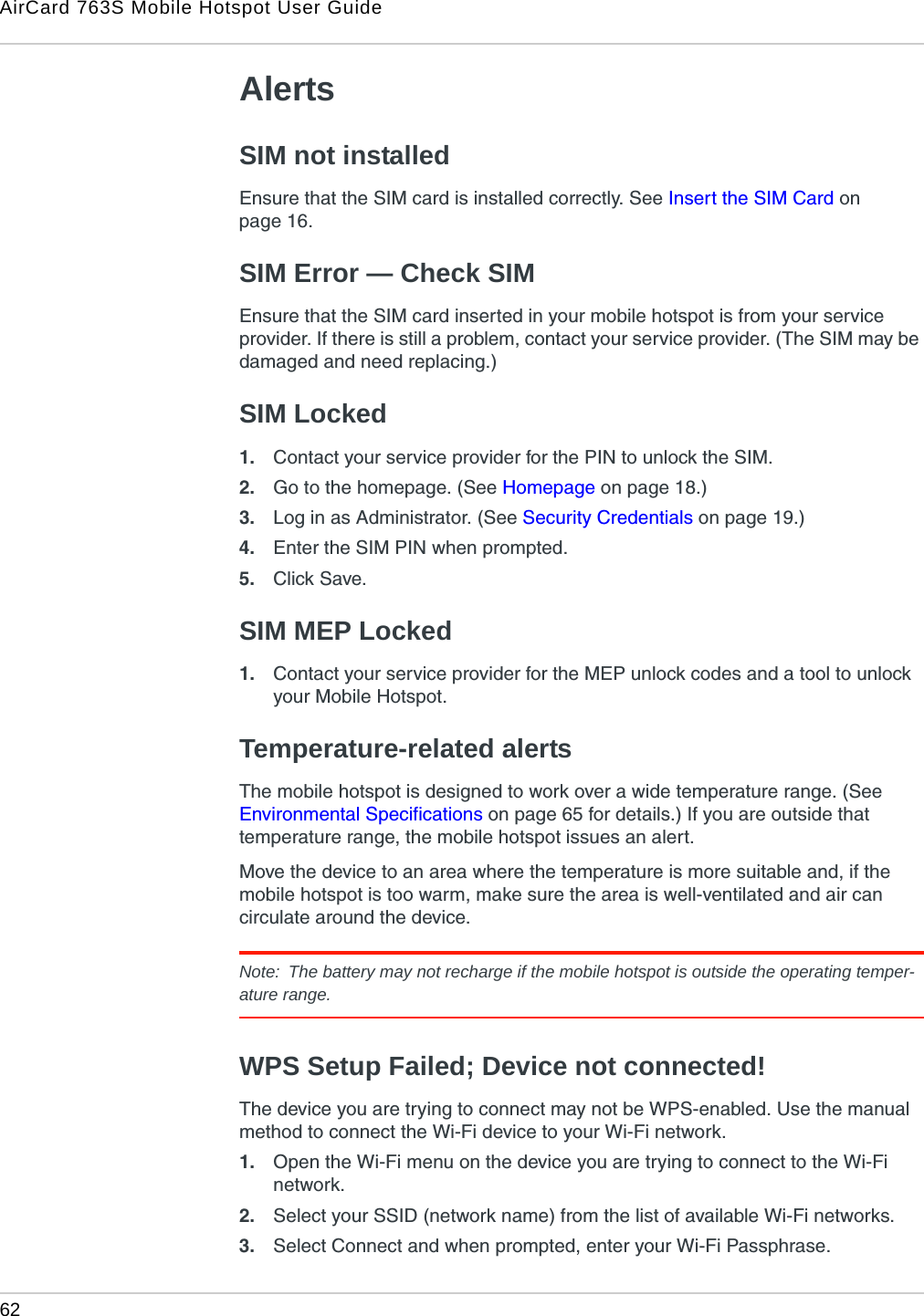 AirCard 763S Mobile Hotspot User Guide

Alerts

SIM not installed

Ensure that the SIM card is installed correctly. See Insert the SIM Card on page 16.

SIM Error — Check SIM

Ensure that the SIM card inserted in your mobile hotspot is from your service provider. If there is still a problem, contact your service provider. (The SIM may be damaged and need replacing.)

SIM Locked

1. Contact your service provider for the PIN to unlock the SIM.
2. Go to the homepage. (See Homepage on page 18.)
3. Log in as Administrator. (See Security Credentials on page 19.)
4. Enter the SIM PIN when prompted.
5. Click Save.

SIM MEP Locked

1. Contact your service provider for the MEP unlock codes and a tool to unlock your Mobile Hotspot.

Temperature-related alerts

The mobile hotspot is designed to work over a wide temperature range. (See Environmental Specifications on page 65 for details.) If you are outside that temperature range, the mobile hotspot issues an alert.

Move the device to an area where the temperature is more suitable and, if the mobile hotspot is too warm, make sure the area is well-ventilated and air can circulate around the device.

Note: The battery may not recharge if the mobile hotspot is outside the operating temperature range.

WPS Setup Failed; Device not connected!

The device you are trying to connect may not be WPS-enabled. Use the manual method to connect the Wi-Fi device to your Wi-Fi network.

1. Open the Wi-Fi menu on the device you are trying to connect to the Wi-Fi network.
2. Select your SSID (network name) from the list of available Wi-Fi networks.
3. Select Connect and when prompted, enter your Wi-Fi Passphrase.

62